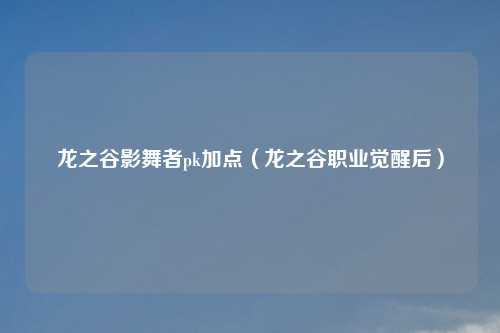 龙之谷影舞者pk加点（龙之谷职业觉醒后）